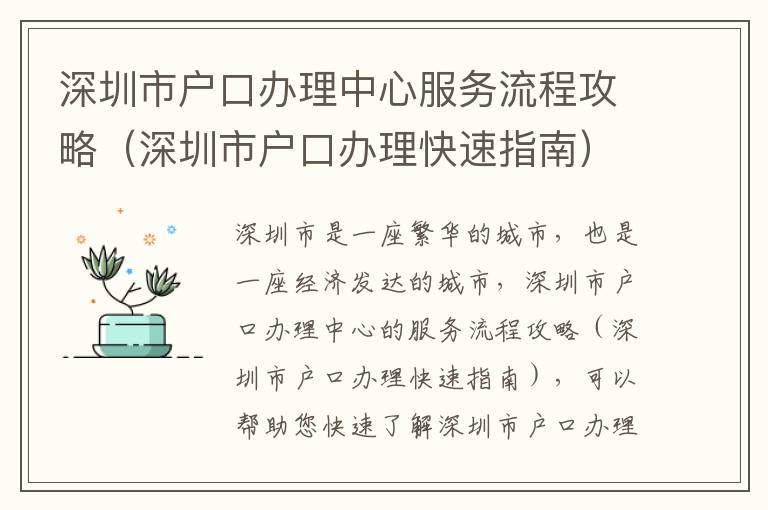 深圳市户口办理中心服务流程攻略（深圳市户口办理快速指南）

深圳市是一座繁华的城市，也是一座经济发达的城市，深圳市户口办理中心的服务流程攻略（深圳市户口办理快速指南），可以帮助您快速了解深圳市户口办理